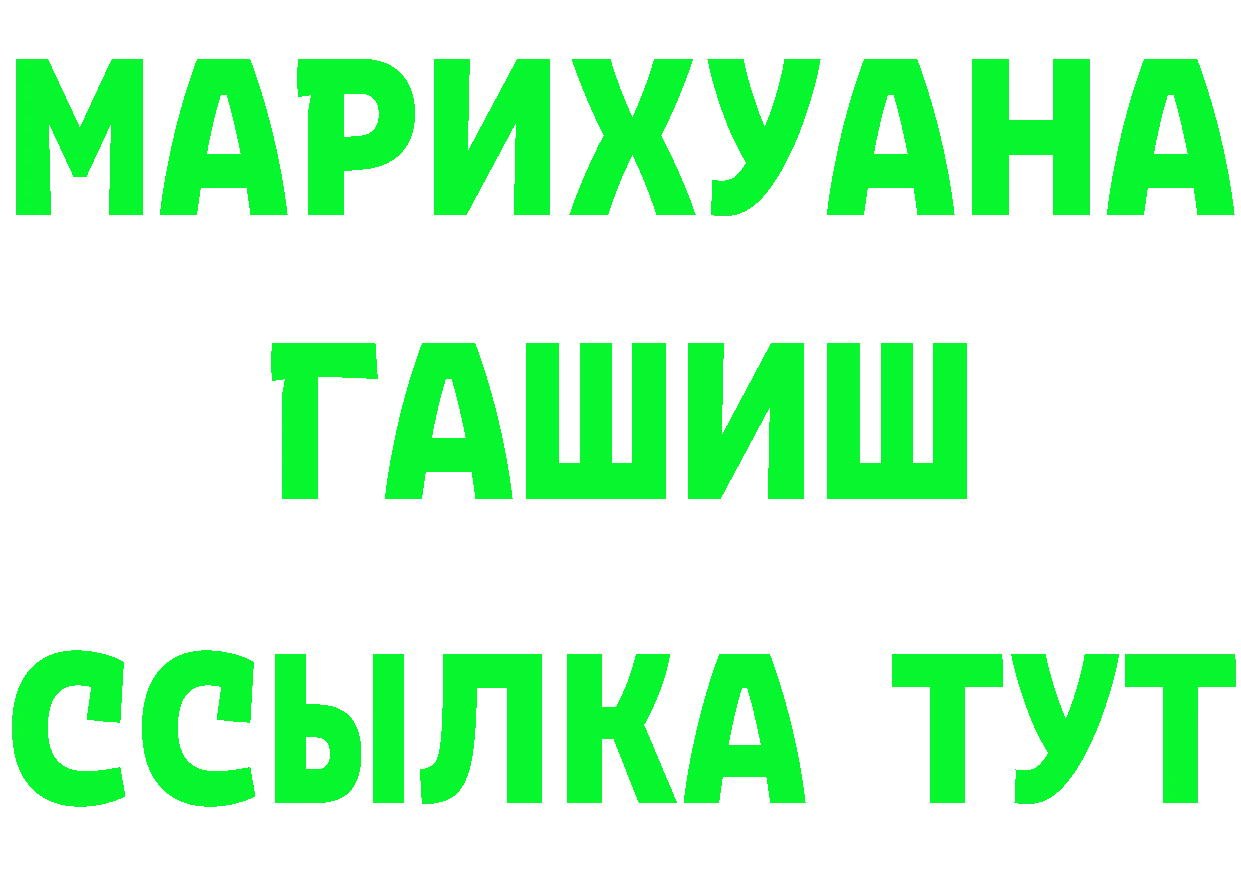 МАРИХУАНА
ГАШИШ
ССЫЛКА ТУТ